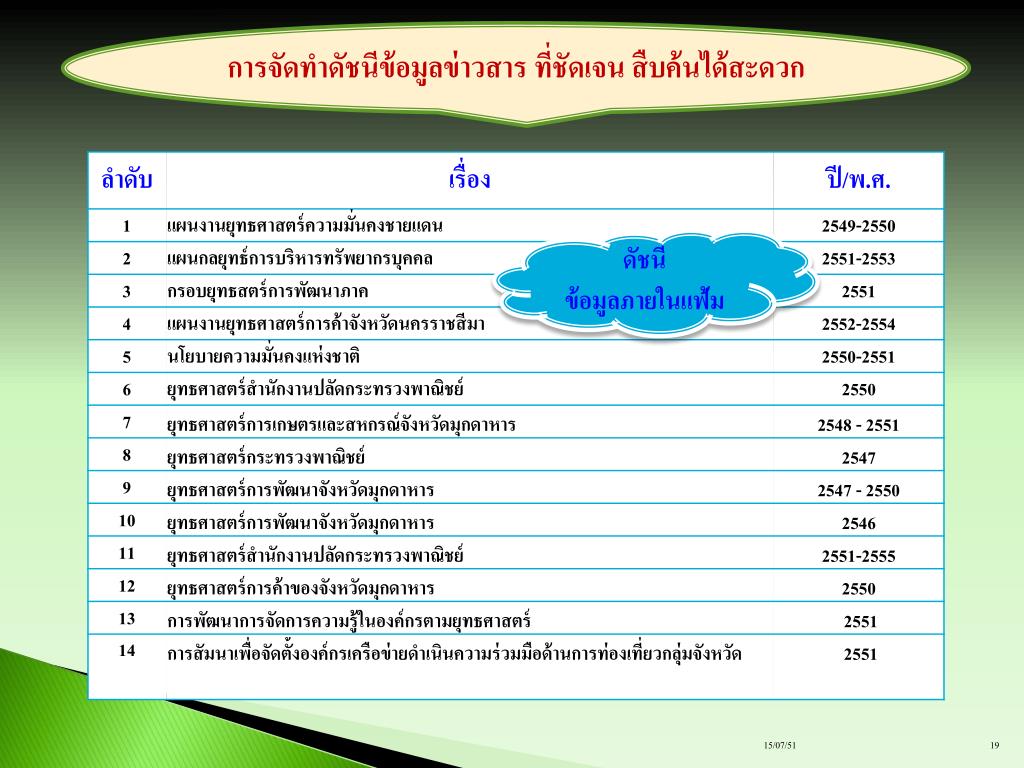 การจัดทำดัชนีข้อมูลข่าวสาร ที่ชัดเจน สืบค้นได้สะดวก

| ลำดับ | เรื่อง | ปี/พ.ศ. |
|---|---|---|
| 1 | แผนงานยุทธศาสตร์ความมั่นคงชายแดน | 2549-2550 |
| 2 | แผนกลยุทธ์การบริหารทรัพยากรบุคคล | 2551-2553 |
| 3 | กรอบยุทธสตร์การพัฒนาภาค | 2551 |
| 4 | แผนงานยุทธศาสตร์การค้าจังหวัดนครราชสีมา | 2552-2554 |
| 5 | นโยบายความมั่นคงแห่งชาติ | 2550-2551 |
| 6 | ยุทธศาสตร์สำนักงานปลัดกระทรวงพาณิชย์ | 2550 |
| 7 | ยุทธศาสตร์การเกษตรและสหกรณ์จังหวัดมุกดาหาร | 2548 - 2551 |
| 8 | ยุทธศาสตร์กระทรวงพาณิชย์ | 2547 |
| 9 | ยุทธศาสตร์การพัฒนาจังหวัดมุกดาหาร | 2547 - 2550 |
| 10 | ยุทธศาสตร์การพัฒนาจังหวัดมุกดาหาร | 2546 |
| 11 | ยุทธศาสตร์สำนักงานปลัดกระทรวงพาณิชย์ | 2551-2555 |
| 12 | ยุทธศาสตร์การค้าของจังหวัดมุกดาหาร | 2550 |
| 13 | การพัฒนาการจัดการความรู้ในองค์กรตามยุทธศาสตร์ | 2551 |
| 14 | การสัมนาเพื่อจัดตั้งองค์กรเครือข่ายดำเนินความร่วมมือด้านการท่องเที่ยวกลุ่มจังหวัด | 2551 |

ดัชนี
ข้อมูลภายในแฟ้ม

15/07/51

19